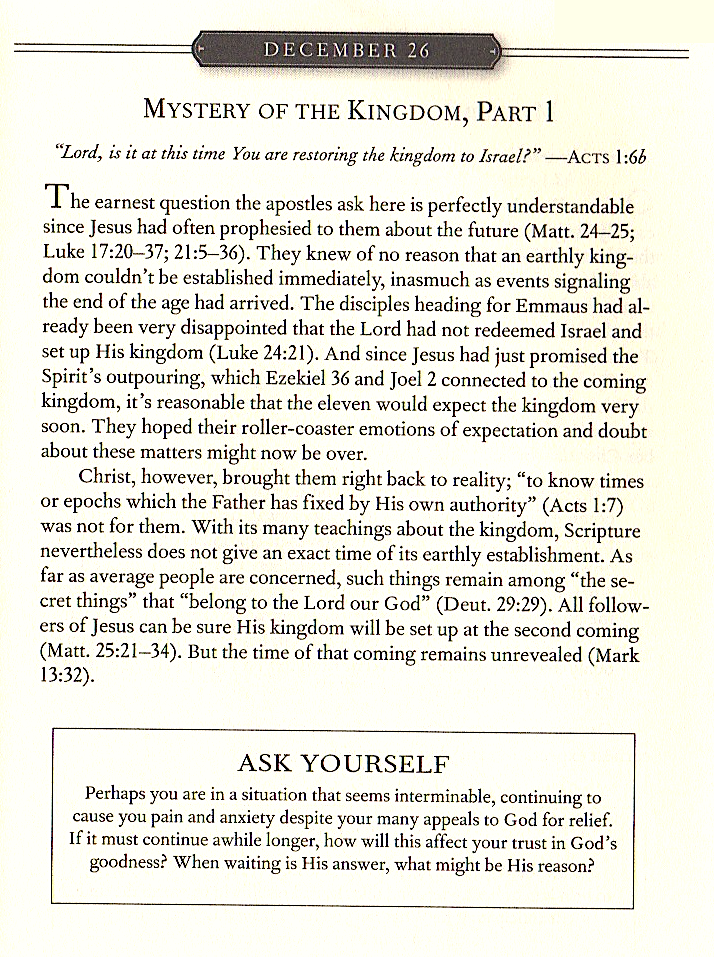 DECEMBER 26

MYSTERY OF THE KINGDOM, PART 1

"Lord, is it at this time You are restoring the kingdom to Israel?" —ACTS 1:6b

The earnest question the apostles ask here is perfectly understandable since Jesus had often prophesied to them about the future (Matt. 24–25; Luke 17:20–37; 21:5–36). They knew of no reason that an earthly kingdom couldn't be established immediately, inasmuch as events signaling the end of the age had arrived. The disciples heading for Emmaus had already been very disappointed that the Lord had not redeemed Israel and set up His kingdom (Luke 24:21). And since Jesus had just promised the Spirit's outpouring, which Ezekiel 36 and Joel 2 connected to the coming kingdom, it's reasonable that the eleven would expect the kingdom very soon. They hoped their roller-coaster emotions of expectation and doubt about these matters might now be over.

Christ, however, brought them right back to reality; "to know times or epochs which the Father has fixed by His own authority" (Acts 1:7) was not for them. With its many teachings about the kingdom, Scripture nevertheless does not give an exact time of its earthly establishment. As far as average people are concerned, such things remain among "the secret things" that "belong to the Lord our God" (Deut. 29:29). All followers of Jesus can be sure His kingdom will be set up at the second coming (Matt. 25:21–34). But the time of that coming remains unrevealed (Mark 13:32).

ASK YOURSELF

Perhaps you are in a situation that seems interminable, continuing to cause you pain and anxiety despite your many appeals to God for relief. If it must continue awhile longer, how will this affect your trust in God's goodness? When waiting is His answer, what might be His reason?